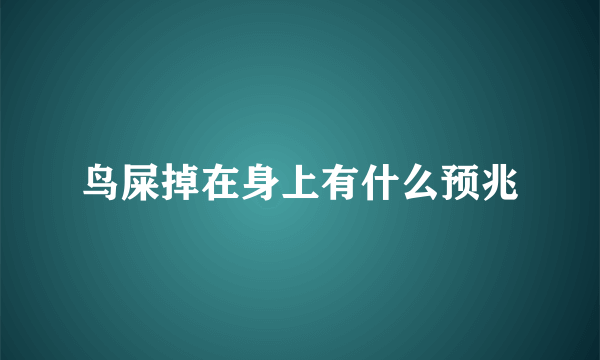 鸟屎掉在身上有什么预兆